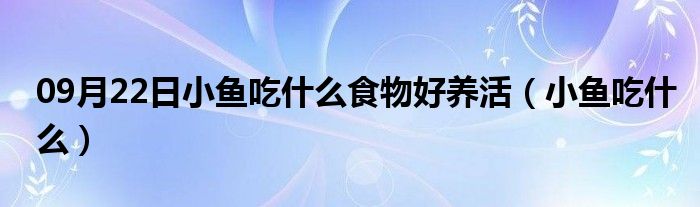 09月22日小鱼吃什么食物好养活（小鱼吃什么）